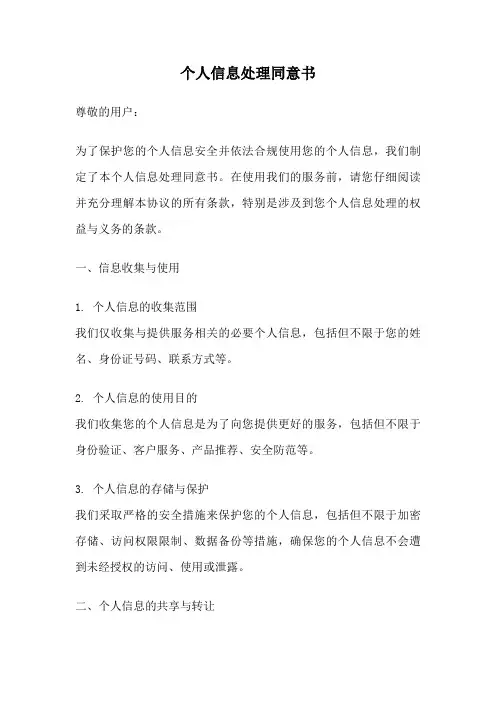 个人信息处理同意书

尊敬的用户：

为了保护您的个人信息安全并依法合规使用您的个人信息，我们制定了本个人信息处理同意书。在使用我们的服务前，请您仔细阅读并充分理解本协议的所有条款，特别是涉及到您个人信息处理的权益与义务的条款。

一、信息收集与使用

1. 个人信息的收集范围
我们仅收集与提供服务相关的必要个人信息，包括但不限于您的姓名、身份证号码、联系方式等。

2. 个人信息的使用目的
我们收集您的个人信息是为了向您提供更好的服务，包括但不限于身份验证、客户服务、产品推荐、安全防范等。

3. 个人信息的存储与保护
我们采取严格的安全措施来保护您的个人信息，包括但不限于加密存储、访问权限限制、数据备份等措施，确保您的个人信息不会遭到未经授权的访问、使用或泄露。

二、个人信息的共享与转让